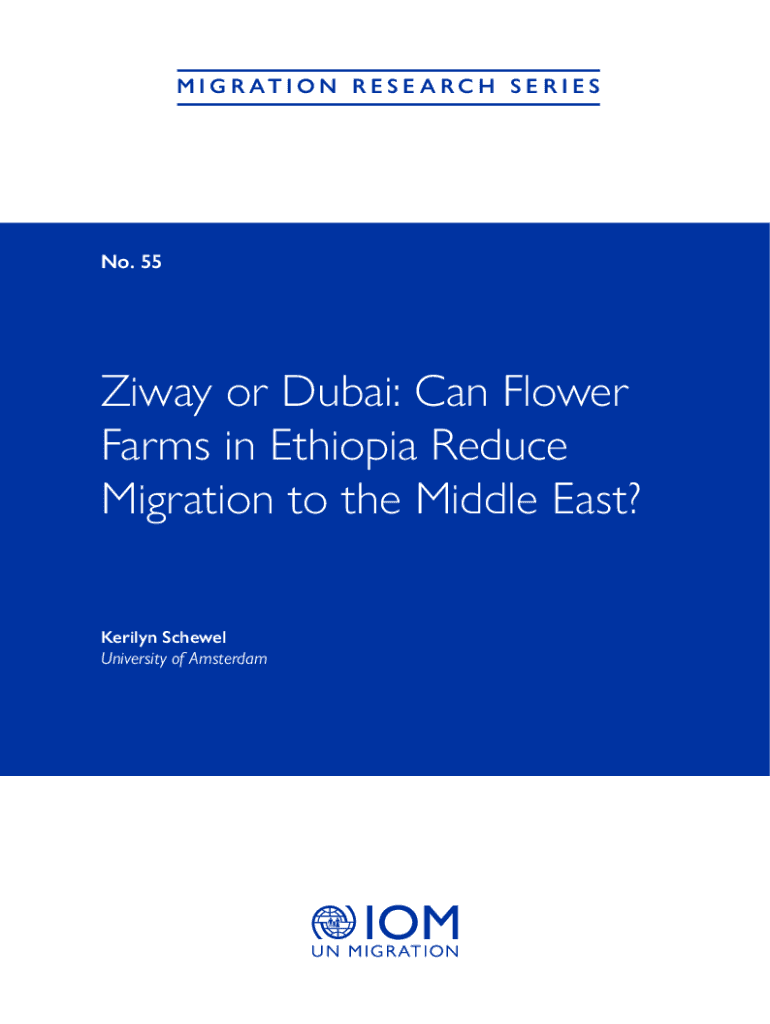 MIGRATION RESEARCH SERIES

No. 55

Ziway or Dubai: Can Flower Farms in Ethiopia Reduce Migration to the Middle East?

Kerilyn Schewel
University of Amsterdam

IOM
UN MIGRATION